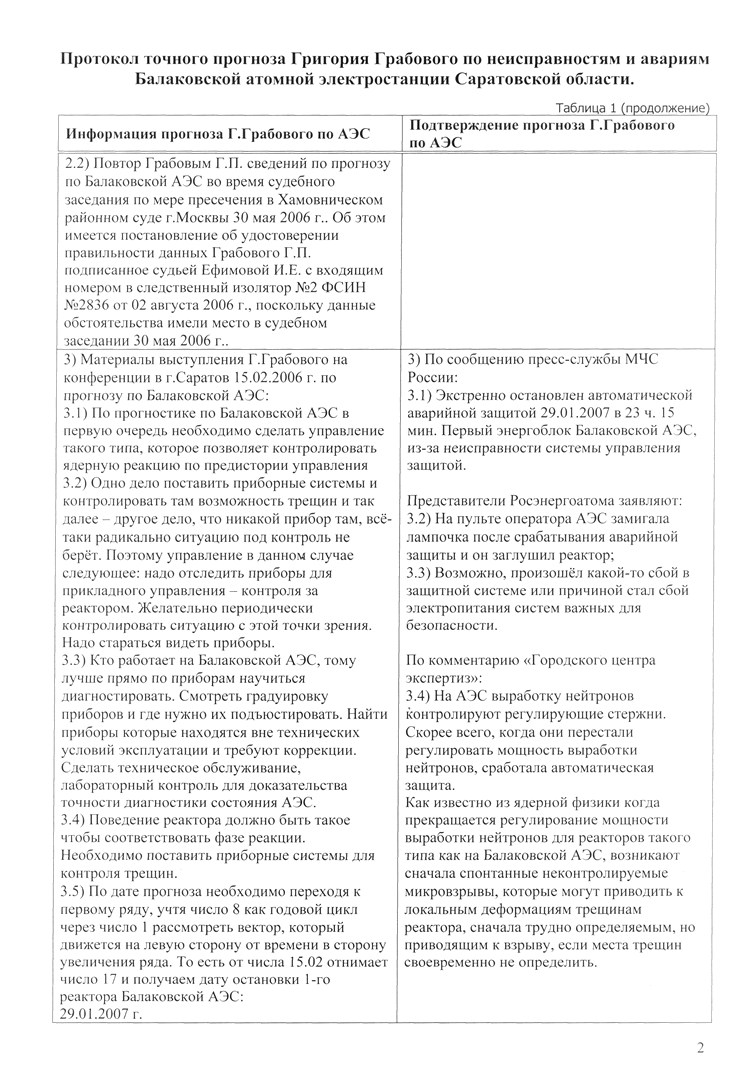 Протокол точного прогноза Григория Грабового по неисправностям и авариям Балаковской атомной электростанции Саратовской области.

Таблица 1 (продолжение)

| Информация прогноза Г.Грабового по АЭС | Подтверждение прогноза Г.Грабового по АЭС |
|---|---|
| 2.2) Повтор Грабовым Г.П. сведений по прогнозу по Балаковской АЭС во время судебного заседания по мере пресечения в Хамовническом районном суде г.Москвы 30 мая 2006 г.. Об этом имеется постановление об удостоверении правильности данных Грабового Г.П. подписанное судьей Ефимовой И.Е. с входящим номером в следственный изолятор №2 ФСИН №2836 от 02 августа 2006 г., поскольку данные обстоятельства имели место в судебном заседании 30 мая 2006 г.. | |
| 3) Материалы выступления Г.Грабового на конференции в г.Саратов 15.02.2006 г. по прогнозу по Балаковской АЭС: 3.1) По прогностике по Балаковской АЭС в первую очередь необходимо сделать управление такого типа, которое позволяет контролировать ядерную реакцию по предистории управления 3.2) Одно дело поставить приборные системы и контролировать там возможность трещин и так далее – другое дело, что никакой прибор там, всё-таки радикально ситуацию под контроль не берёт. Поэтому управление в данном случае следующее: надо отследить приборы для прикладного управления – контроля за реактором. Желательно периодически контролировать ситуацию с этой точки зрения. Надо стараться видеть приборы. 3.3) Кто работает на Балаковской АЭС, тому лучше прямо по приборам научиться диагностировать. Смотреть градуировку приборов и где нужно их подъюстировать. Найти приборы которые находятся вне технических условий эксплуатации и требуют коррекции. Сделать техническое обслуживание, лабораторный контроль для доказательства точности диагностики состояния АЭС. 3.4) Поведение реактора должно быть такое чтобы соответствовать фазе реакции. Необходимо поставить приборные системы для контроля трещин. 3.5) По дате прогноза необходимо переходя к первому ряду, учтя число 8 как годовой цикл через число 1 рассмотреть вектор, который движется на левую сторону от времени в сторону увеличения ряда. То есть от числа 15.02 отнимает число 17 и получаем дату остановки 1-го реактора Балаковской АЭС: 29.01.2007 г. | 3) По сообщению пресс-службы МЧС России: 3.1) Экстренно остановлен автоматической аварийной защитой 29.01.2007 в 23 ч. 15 мин. Первый энергоблок Балаковской АЭС, из-за неисправности системы управления защитой. Представители Росэнергоатома заявляют: 3.2) На пульте оператора АЭС замигала лампочка после срабатывания аварийной защиты и он заглушил реактор; 3.3) Возможно, произошёл какой-то сбой в защитной системе или причиной стал сбой электропитания систем важных для безопасности. По комментарию «Городского центра экспертиз»: 3.4) На АЭС выработку нейтронов контролируют регулирующие стержни. Скорее всего, когда они перестали регулировать мощность выработки нейтронов, сработала автоматическая защита. Как известно из ядерной физики когда прекращается регулирование мощности выработки нейтронов для реакторов такого типа как на Балаковской АЭС, возникают сначала спонтанные неконтролируемые микровзрывы, которые могут приводить к локальным деформациям трещинам реактора, сначала трудно определяемым, но приводящим к взрыву, если места трещин своевременно не определить. |

2